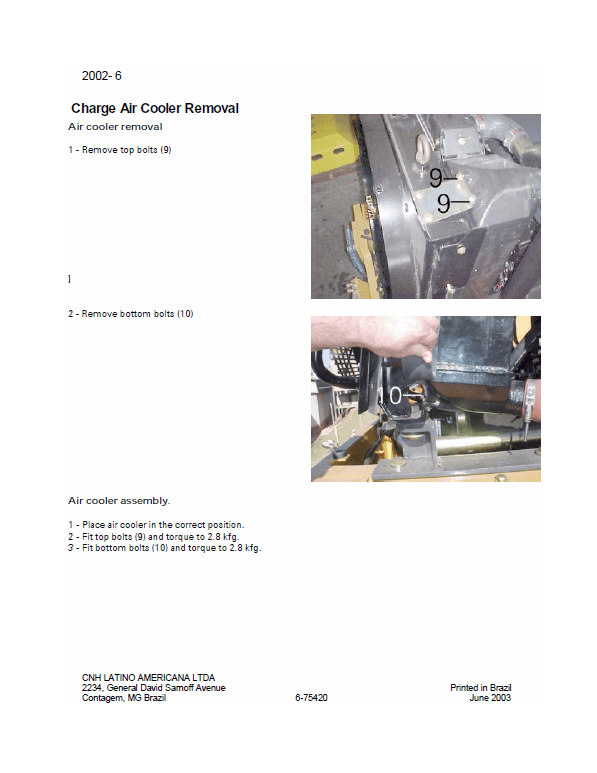 2002- 6

Charge Air Cooler Removal

Air cooler removal

1 - Remove top bolts (9)

9

9

]

2 - Remove bottom bolts (10)

10

Air cooler assembly.

1 - Place air cooler in the correct position.
2 - Fit top bolts (9) and torque to 2.8 kfg.
3 - Fit bottom bolts (10) and torque to 2.8 kfg.

CNH LATINO AMERICANA LTDA
2234, General David Sarnoff Avenue
Contagem, MG Brazil

6-75420

Printed in Brazil
June 2003